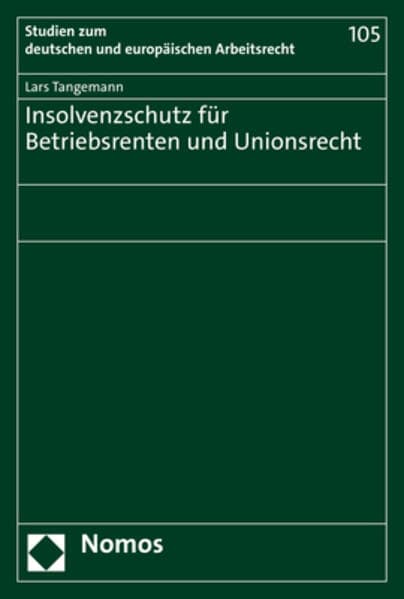 Studien zum
deutschen und europäischen Arbeitsrecht

105

Lars Tangemann

Insolvenzschutz für Betriebsrenten und Unionsrecht

Nomos